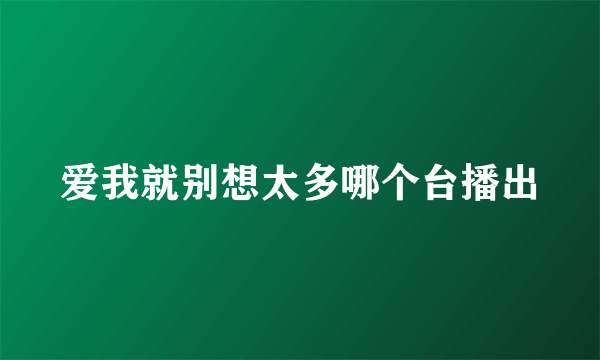 爱我就别想太多哪个台播出